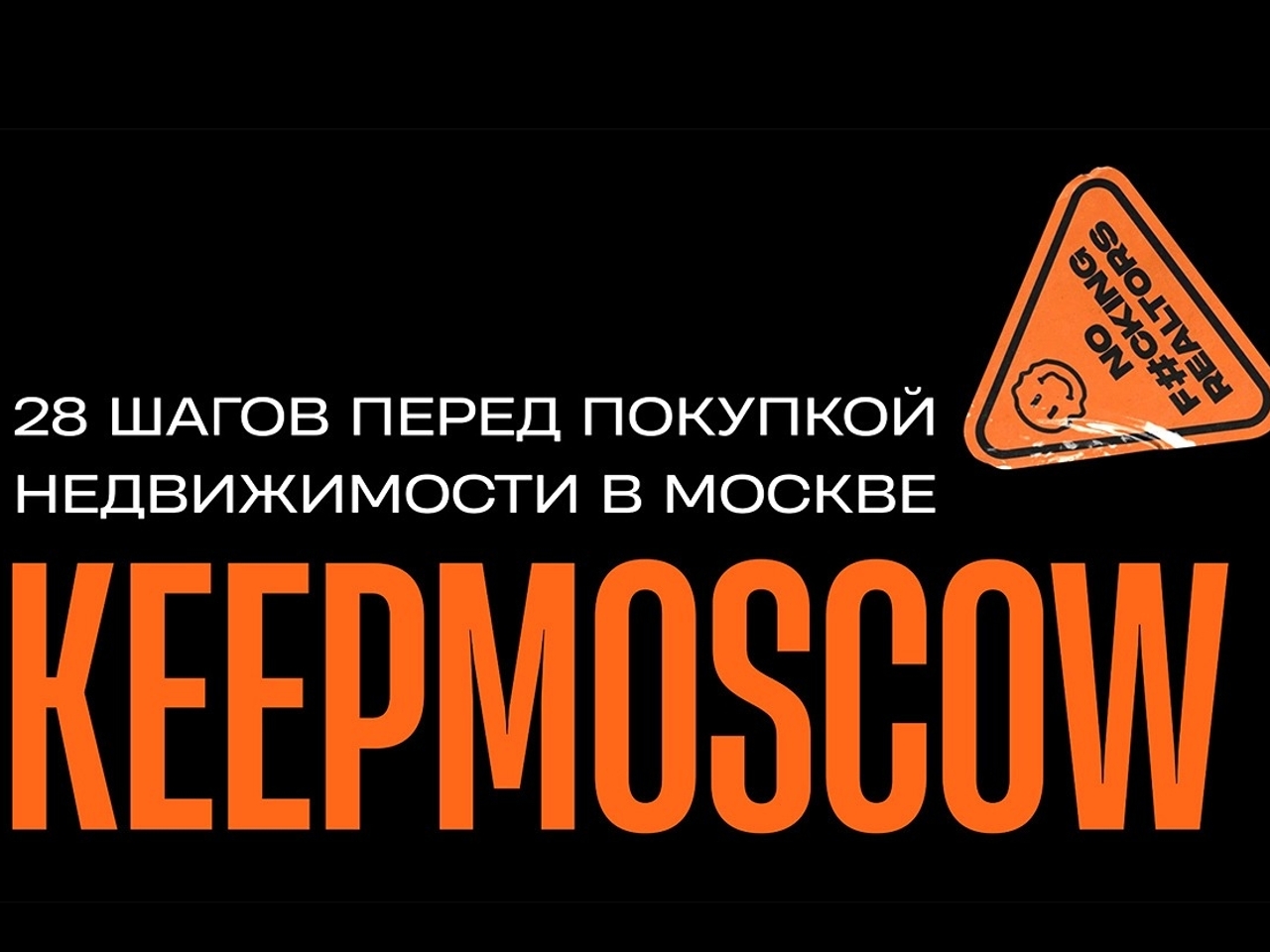 NO F#CKING REALTORS

28 ШАГОВ ПЕРЕД ПОКУПКОЙ НЕДВИЖИМОСТИ В МОСКВЕ

KEEPMOSCOW